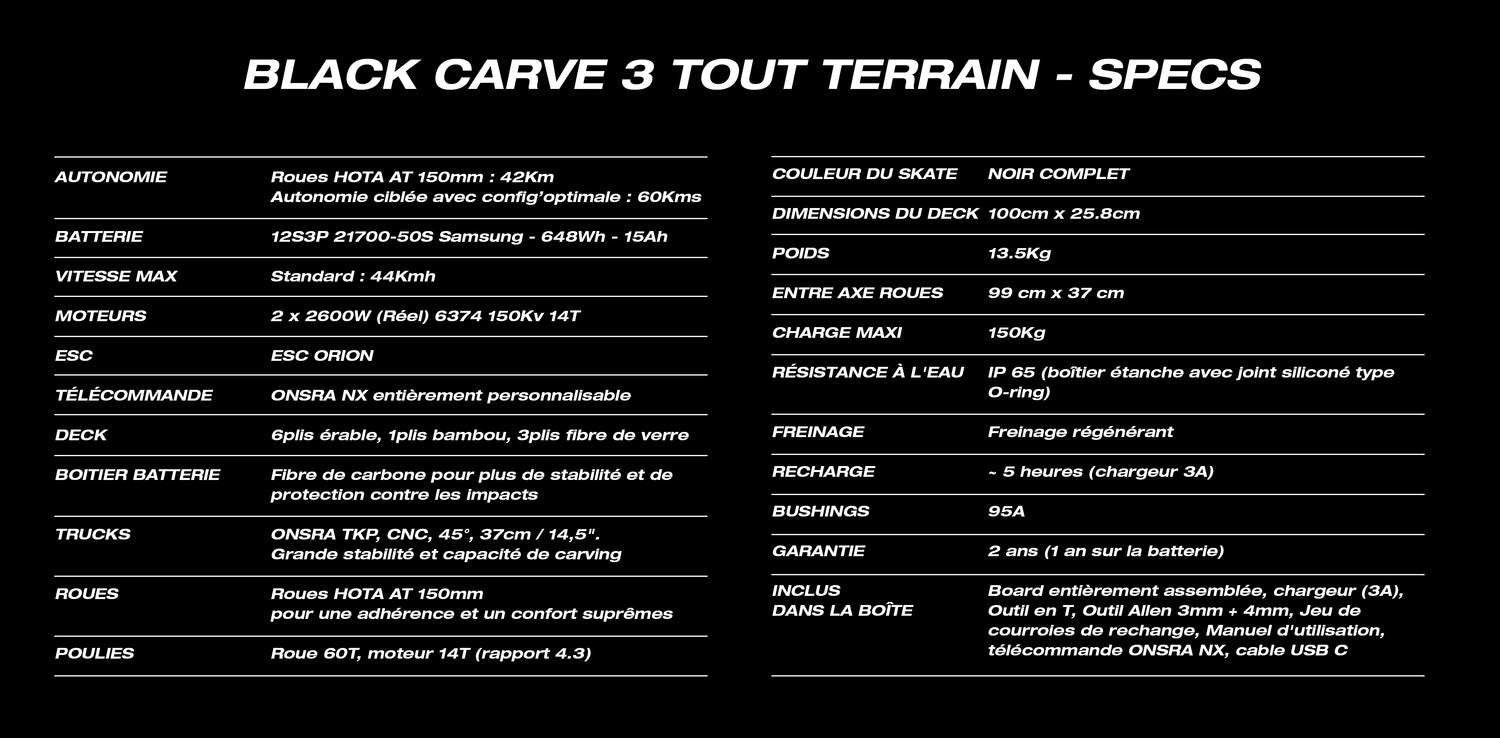 BLACK CARVE 3 TOUT TERRAIN - SPECS

| | |
|---|---|
| AUTONOMIE | Roues HOTA AT 150mm : 42Km Autonomie ciblée avec config'optimale : 60Kms |
| BATTERIE | 12S3P 21700-50S Samsung - 648Wh - 15Ah |
| VITESSE MAX | Standard : 44Kmh |
| MOTEURS | 2 x 2600W (Réel) 6374 150Kv 14T |
| ESC | ESC ORION |
| TÉLÉCOMMANDE | ONSRA NX entièrement personnalisable |
| DECK | 6plis érable, 1plis bambou, 3plis fibre de verre |
| BOITIER BATTERIE | Fibre de carbone pour plus de stabilité et de protection contre les impacts |
| TRUCKS | ONSRA TKP, CNC, 45°, 37cm / 14,5". Grande stabilité et capacité de carving |
| ROUES | Roues HOTA AT 150mm pour une adhérence et un confort suprêmes |
| POULIES | Roue 60T, moteur 14T (rapport 4.3) |

| | |
|---|---|
| COULEUR DU SKATE | NOIR COMPLET |
| DIMENSIONS DU DECK | 100cm x 25.8cm |
| POIDS | 13.5Kg |
| ENTRE AXE ROUES | 99 cm x 37 cm |
| CHARGE MAXI | 150Kg |
| RÉSISTANCE À L'EAU | IP 65 (boîtier étanche avec joint siliconé type O-ring) |
| FREINAGE | Freinage régénérant |
| RECHARGE | ~ 5 heures (chargeur 3A) |
| BUSHINGS | 95A |
| GARANTIE | 2 ans (1 an sur la batterie) |
| INCLUS DANS LA BOÎTE | Board entièrement assemblée, chargeur (3A), Outil en T, Outil Allen 3mm + 4mm, Jeu de courroies de rechange, Manuel d'utilisation, télécommande ONSRA NX, cable USB C |